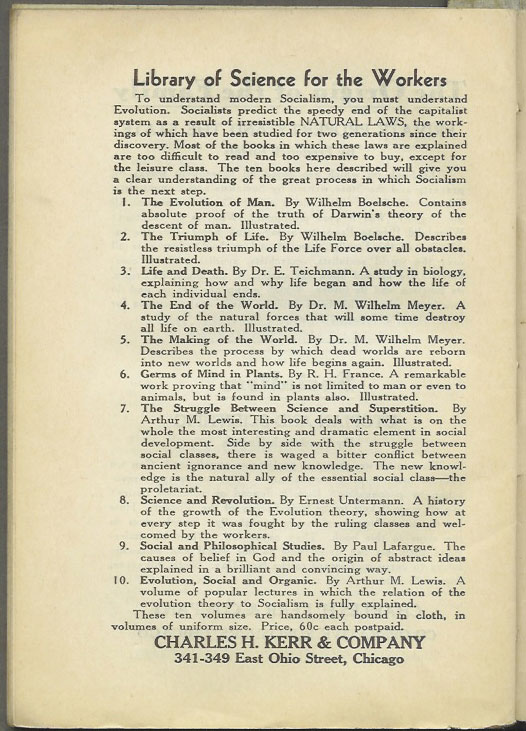 Library of Science for the Workers

To understand modern Socialism, you must understand Evolution. Socialists predict the speedy end of the capitalist system as a result of irresistible NATURAL LAWS, the workings of which have been studied for two generations since their discovery. Most of the books in which these laws are explained are too difficult to read and too expensive to buy, except for the leisure class. The ten books here described will give you a clear understanding of the great process in which Socialism is the next step.

1. The Evolution of Man. By Wilhelm Boelsche. Contains absolute proof of the truth of Darwin's theory of the descent of man. Illustrated.
2. The Triumph of Life. By Wilhelm Boelsche. Describes the resistless triumph of the Life Force over all obstacles. Illustrated.
3. Life and Death. By Dr. E. Teichmann. A study in biology, explaining how and why life began and how the life of each individual ends.
4. The End of the World. By Dr. M. Wilhelm Meyer. A study of the natural forces that will some time destroy all life on earth. Illustrated.
5. The Making of the World. By Dr. M. Wilhelm Meyer. Describes the process by which dead worlds are reborn into new worlds and how life begins again. Illustrated.
6. Germs of Mind in Plants. By R. H. France. A remarkable work proving that "mind" is not limited to man or even to animals, but is found in plants also. Illustrated.
7. The Struggle Between Science and Superstition. By Arthur M. Lewis. This book deals with what is on the whole the most interesting and dramatic element in social development. Side by side with the struggle between social classes, there is waged a bitter conflict between ancient ignorance and new knowledge. The new knowledge is the natural ally of the essential social class—the proletariat.
8. Science and Revolution. By Ernest Untermann. A history of the growth of the Evolution theory, showing how at every step it was fought by the ruling classes and welcomed by the workers.
9. Social and Philosophical Studies. By Paul Lafargue. The causes of belief in God and the origin of abstract ideas explained in a brilliant and convincing way.
10. Evolution, Social and Organic. By Arthur M. Lewis. A volume of popular lectures in which the relation of the evolution theory to Socialism is fully explained.

These ten volumes are handsomely bound in cloth, in volumes of uniform size. Price, 60c each postpaid.

CHARLES H. KERR & COMPANY
341-349 East Ohio Street, Chicago